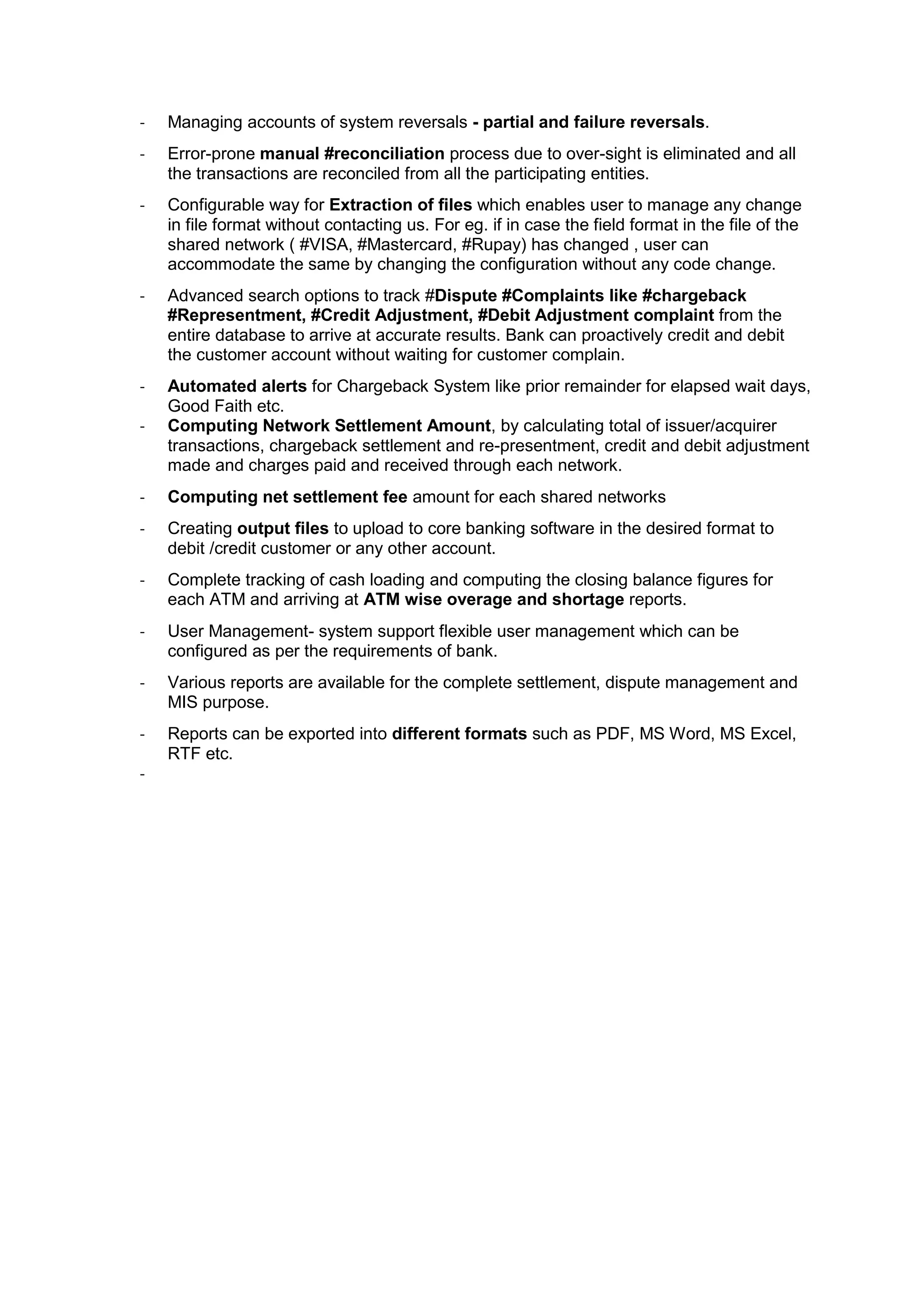 - Managing accounts of system reversals - partial and failure reversals.

- Error-prone manual #reconciliation process due to over-sight is eliminated and all the transactions are reconciled from all the participating entities.

- Configurable way for Extraction of files which enables user to manage any change in file format without contacting us. For eg. if in case the field format in the file of the shared network ( #VISA, #Mastercard, #Rupay) has changed , user can accommodate the same by changing the configuration without any code change.

- Advanced search options to track #Dispute #Complaints like #chargeback #Representment, #Credit Adjustment, #Debit Adjustment complaint from the entire database to arrive at accurate results. Bank can proactively credit and debit the customer account without waiting for customer complain.

- Automated alerts for Chargeback System like prior remainder for elapsed wait days, Good Faith etc.
- Computing Network Settlement Amount, by calculating total of issuer/acquirer transactions, chargeback settlement and re-presentment, credit and debit adjustment made and charges paid and received through each network.

- Computing net settlement fee amount for each shared networks

- Creating output files to upload to core banking software in the desired format to debit /credit customer or any other account.

- Complete tracking of cash loading and computing the closing balance figures for each ATM and arriving at ATM wise overage and shortage reports.

- User Management- system support flexible user management which can be configured as per the requirements of bank.

- Various reports are available for the complete settlement, dispute management and MIS purpose.

- Reports can be exported into different formats such as PDF, MS Word, MS Excel, RTF etc.

-